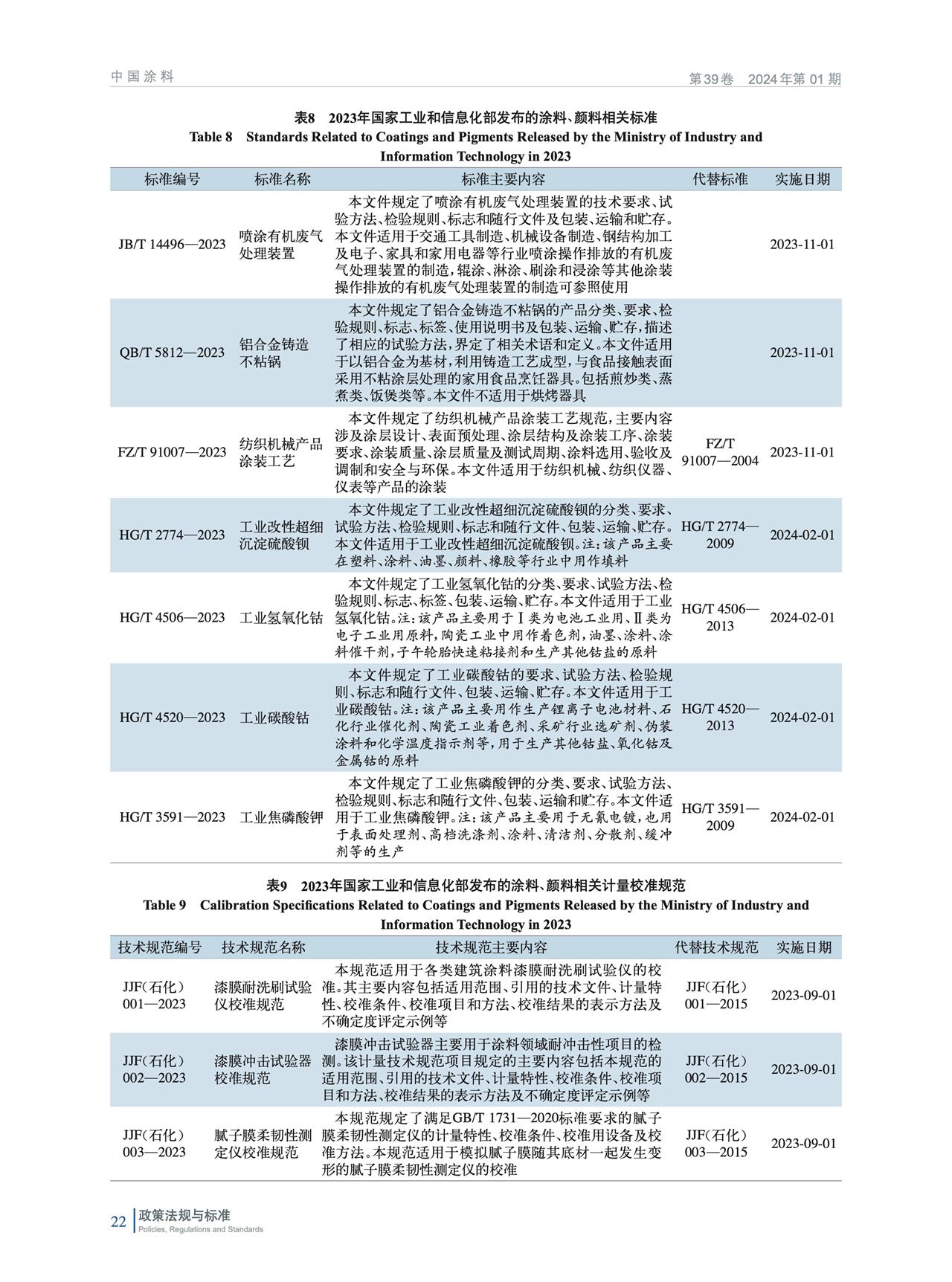 中国涂料

第39卷　2024年第01期

表8　2023年国家工业和信息化部发布的涂料、颜料相关标准
Table 8　Standards Related to Coatings and Pigments Released by the Ministry of Industry and Information Technology in 2023

| 标准编号 | 标准名称 | 标准主要内容 | 代替标准 | 实施日期 |
|---|---|---|---|---|
| JB/T 14496—2023 | 喷涂有机废气处理装置 | 本文件规定了喷涂有机废气处理装置的技术要求、试验方法、检验规则、标志和随行文件及包装、运输和贮存。本文件适用于交通工具制造、机械设备制造、钢结构加工及电子、家具和家用电器等行业喷涂操作排放的有机废气处理装置的制造，辊涂、淋涂、刷涂和浸涂等其他涂装操作排放的有机废气处理装置的制造可参照使用 |  | 2023-11-01 |
| QB/T 5812—2023 | 铝合金铸造不粘锅 | 本文件规定了铝合金铸造不粘锅的产品分类、要求、检验规则、标志、标签、使用说明书及包装、运输、贮存，描述了相应的试验方法，界定了相关术语和定义。本文件适用于以铝合金为基材，利用铸造工艺成型，与食品接触表面采用不粘涂层处理的家用食品烹饪器具。包括煎炒类、蒸煮类、饭煲类等。本文件不适用于烘烤器具 |  | 2023-11-01 |
| FZ/T 91007—2023 | 纺织机械产品涂装工艺 | 本文件规定了纺织机械产品涂装工艺规范，主要内容涉及涂层设计、表面预处理、涂层结构及涂装工序、涂装要求、涂装质量、涂层质量及测试周期、涂料选用、验收及调制和安全与环保。本文件适用于纺织机械、纺织仪器、仪表等产品的涂装 | FZ/T 91007—2004 | 2023-11-01 |
| HG/T 2774—2023 | 工业改性超细沉淀硫酸钡 | 本文件规定了工业改性超细沉淀硫酸钡的分类、要求、试验方法、检验规则、标志和随行文件、包装、运输、贮存。本文件适用于工业改性超细沉淀硫酸钡。注：该产品主要在塑料、涂料、油墨、颜料、橡胶等行业中用作填料 | HG/T 2774—2009 | 2024-02-01 |
| HG/T 4506—2023 | 工业氢氧化钴 | 本文件规定了工业氢氧化钴的分类、要求、试验方法、检验规则、标志、标签、包装、运输、贮存。本文件适用于工业氢氧化钴。注：该产品主要用于Ⅰ类为电池工业用、Ⅱ类为电子工业用原料，陶瓷工业中用作着色剂，油墨、涂料、涂料催干剂，子午轮胎快速粘接剂和生产其他钴盐的原料 | HG/T 4506—2013 | 2024-02-01 |
| HG/T 4520—2023 | 工业碳酸钴 | 本文件规定了工业碳酸钴的要求、试验方法、检验规则、标志和随行文件、包装、运输、贮存。本文件适用于工业碳酸钴。注：该产品主要用作生产锂离子电池材料、石化行业催化剂、陶瓷工业着色剂、采矿行业选矿剂、伪装涂料和化学温度指示剂等，用于生产其他钴盐、氧化钴及金属钴的原料 | HG/T 4520—2013 | 2024-02-01 |
| HG/T 3591—2023 | 工业焦磷酸钾 | 本文件规定了工业焦磷酸钾的分类、要求、试验方法、检验规则、标志和随行文件、包装、运输和贮存。本文件适用于工业焦磷酸钾。注：该产品主要用于无氰电镀，也用于表面处理剂、高档洗涤剂、涂料、清洁剂、分散剂、缓冲剂等的生产 | HG/T 3591—2009 | 2024-02-01 |

表9　2023年国家工业和信息化部发布的涂料、颜料相关计量校准规范
Table 9　Calibration Specifications Related to Coatings and Pigments Released by the Ministry of Industry and Information Technology in 2023

| 技术规范编号 | 技术规范名称 | 技术规范主要内容 | 代替技术规范 | 实施日期 |
|---|---|---|---|---|
| JJF（石化）001—2023 | 漆膜耐洗刷试验仪校准规范 | 本规范适用于各类建筑涂料漆膜耐洗刷试验仪的校准。其主要内容包括适用范围、引用的技术文件、计量特性、校准条件、校准项目和方法、校准结果的表示方法及不确定度评定示例等 | JJF（石化）001—2015 | 2023-09-01 |
| JJF（石化）002—2023 | 漆膜冲击试验器校准规范 | 漆膜冲击试验器主要用于涂料领域耐冲击性项目的检测。该计量技术规范项目规定的主要内容包括本规范的适用范围、引用的技术文件、计量特性、校准条件、校准项目和方法、校准结果的表示方法及不确定度评定示例等 | JJF（石化）002—2015 | 2023-09-01 |
| JJF（石化）003—2023 | 腻子膜柔韧性测定仪校准规范 | 本规范规定了满足GB/T 1731—2020标准要求的腻子膜柔韧性测定仪的计量特性、校准条件、校准用设备及校准方法。本规范适用于模拟腻子膜随其底材一起发生变形的腻子膜柔韧性测定仪的校准 | JJF（石化）003—2015 | 2023-09-01 |

22　政策法规与标准
Policies, Regulations and Standards